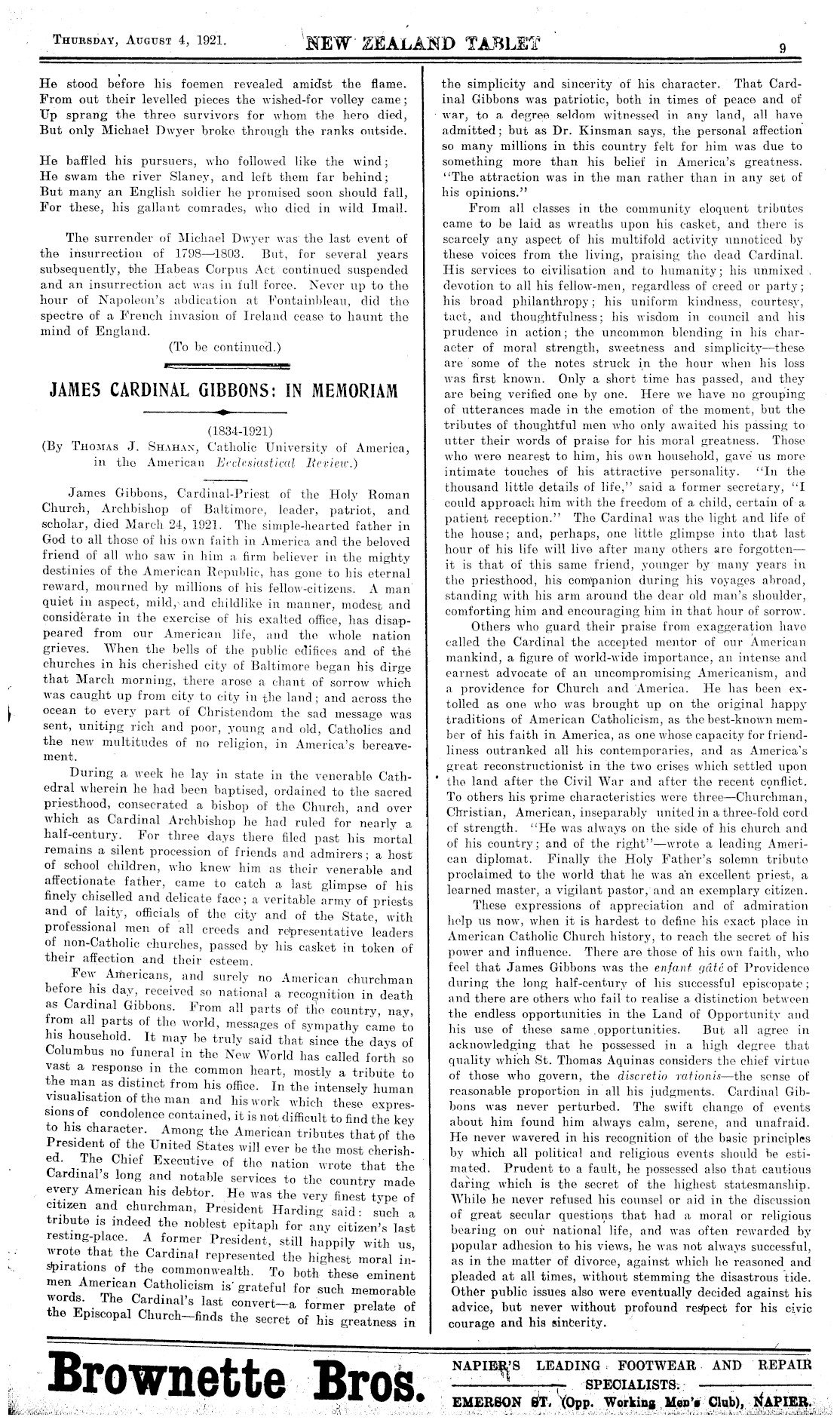 THURSDAY, AUGUST 4, 1921. NEW ZEALAND TABLET 9

He stood before his foemen revealed amidst the flame.
From out their levelled pieces the wished-for volley came;
Up sprang the three survivors for whom the hero died,
But only Michael Dwyer broke through the ranks outside.

He baffled his pursuers, who followed like the wind;
He swam the river Slaney, and left them far behind;
But many an English soldier he promised soon should fall,
For these, his gallant comrades, who died in wild Imall.

The surrender of Michael Dwyer was the last event of the insurrection of 1798—1803. But, for several years subsequently, the Habeas Corpus Act continued suspended and an insurrection act was in full force. Never up to the hour of Napoleon's abdication at Fontainbleau, did the spectre of a French invasion of Ireland cease to haunt the mind of England.

(To be continued.)

JAMES CARDINAL GIBBONS: IN MEMORIAM

(1834-1921)
(By THOMAS J. SHAHAN, Catholic University of America, in the American Ecclesiastical Review.)

James Gibbons, Cardinal-Priest of the Holy Roman Church, Archbishop of Baltimore, leader, patriot, and scholar, died March 24, 1921. The simple-hearted father in God to all those of his own faith in America and the beloved friend of all who saw in him a firm believer in the mighty destinies of the American Republic, has gone to his eternal reward, mourned by millions of his fellow-citizens. A man quiet in aspect, mild, and childlike in manner, modest and considerate in the exercise of his exalted office, has disappeared from our American life, and the whole nation grieves. When the bells of the public edifices and of the churches in his cherished city of Baltimore began his dirge that March morning, there arose a chant of sorrow which was caught up from city to city in the land; and across the ocean to every part of Christendom the sad message was sent, uniting rich and poor, young and old, Catholics and the new multitudes of no religion, in America's bereavement.

During a week he lay in state in the venerable Cathedral wherein he had been baptised, ordained to the sacred priesthood, consecrated a bishop of the Church, and over which as Cardinal Archbishop he had ruled for nearly a half-century. For three days there filed past his mortal remains a silent procession of friends and admirers; a host of school children, who knew him as their venerable and affectionate father, came to catch a last glimpse of his finely chiselled and delicate face; a veritable army of priests and of laity, officials of the city and of the State, with professional men of all creeds and representative leaders of non-Catholic churches, passed by his casket in token of their affection and their esteem.

Few Americans, and surely no American churchman before his day, received so national a recognition in death as Cardinal Gibbons. From all parts of the country, nay, from all parts of the world, messages of sympathy came to his household. It may be truly said that since the days of Columbus no funeral in the New World has called forth so vast a response in the common heart, mostly a tribute to the man as distinct from his office. In the intensely human visualisation of the man and his work which these expressions of condolence contained, it is not difficult to find the key to his character. Among the American tributes that of the President of the United States will ever be the most cherished. The Chief Executive of the nation wrote that the Cardinal's long and notable services to the country made every American his debtor. He was the very finest type of citizen and churchman, President Harding said: such a tribute is indeed the noblest epitaph for any citizen's last resting-place. A former President, still happily with us, wrote that the Cardinal represented the highest moral inspirations of the commonwealth. To both these eminent men American Catholicism is grateful for such memorable words. The Cardinal's last convert—a former prelate of the Episcopal Church—finds the secret of his greatness in the simplicity and sincerity of his character. That Cardinal Gibbons was patriotic, both in times of peace and of war, to a degree seldom witnessed in any land, all have admitted; but as Dr. Kinsman says, the personal affection so many millions in this country felt for him was due to something more than his belief in America's greatness. "The attraction was in the man rather than in any set of his opinions."

From all classes in the community eloquent tributes came to be laid as wreaths upon his casket, and there is scarcely any aspect of his multifold activity unnoticed by these voices from the living, praising the dead Cardinal. His services to civilisation and to humanity; his unmixed devotion to all his fellow-men, regardless of creed or party; his broad philanthropy; his uniform kindness, courtesy, tact, and thoughtfulness; his wisdom in council and his prudence in action; the uncommon blending in his character of moral strength, sweetness and simplicity—these are some of the notes struck in the hour when his loss was first known. Only a short time has passed, and they are being verified one by one. Here we have no grouping of utterances made in the emotion of the moment, but the tributes of thoughtful men who only awaited his passing to utter their words of praise for his moral greatness. Those who were nearest to him, his own household, gave us more intimate touches of his attractive personality. "In the thousand little details of life," said a former secretary, "I could approach him with the freedom of a child, certain of a patient reception." The Cardinal was the light and life of the house; and, perhaps, one little glimpse into that last hour of his life will live after many others are forgotten—it is that of this same friend, younger by many years in the priesthood, his companion during his voyages abroad, standing with his arm around the dear old man's shoulder, comforting him and encouraging him in that hour of sorrow.

Others who guard their praise from exaggeration have called the Cardinal the accepted mentor of our American mankind, a figure of world-wide importance, an intense and earnest advocate of an uncompromising Americanism, and a providence for Church and America. He has been extolled as one who was brought up on the original happy traditions of American Catholicism, as the best-known member of his faith in America, as one whose capacity for friendliness outranked all his contemporaries, and as America's great reconstructionist in the two crises which settled upon the land after the Civil War and after the recent conflict. To others his prime characteristics were three—Churchman, Christian, American, inseparably united in a three-fold cord of strength. "He was always on the side of his church and of his country; and of the right"—wrote a leading American diplomat. Finally the Holy Father's solemn tribute proclaimed to the world that he was an excellent priest, a learned master, a vigilant pastor, and an exemplary citizen.

These expressions of appreciation and of admiration help us now, when it is hardest to define his exact place in American Catholic Church history, to reach the secret of his power and influence. There are those of his own faith, who feel that James Gibbons was the enfant gâté of Providence during the long half-century of his successful episcopate; and there are others who fail to realise a distinction between the endless opportunities in the Land of Opportunity and his use of these same opportunities. But all agree in acknowledging that he possessed in a high degree that quality which St. Thomas Aquinas considers the chief virtue of those who govern, the discretio rationis—the sense of reasonable proportion in all his judgments. Cardinal Gibbons was never perturbed. The swift change of events about him found him always calm, serene, and unafraid. He never wavered in his recognition of the basic principles by which all political and religious events should be estimated. Prudent to a fault, he possessed also that cautious daring which is the secret of the highest statesmanship. While he never refused his counsel or aid in the discussion of great secular questions that had a moral or religious bearing on our national life, and was often rewarded by popular adhesion to his views, he was not always successful, as in the matter of divorce, against which he reasoned and pleaded at all times, without stemming the disastrous tide. Other public issues also were eventually decided against his advice, but never without profound respect for his civic courage and his sincerity.

Brownette Bros. NAPIER'S LEADING FOOTWEAR AND REPAIR SPECIALISTS. EMERSON ST. (Opp. Working Men's Club), NAPIER.